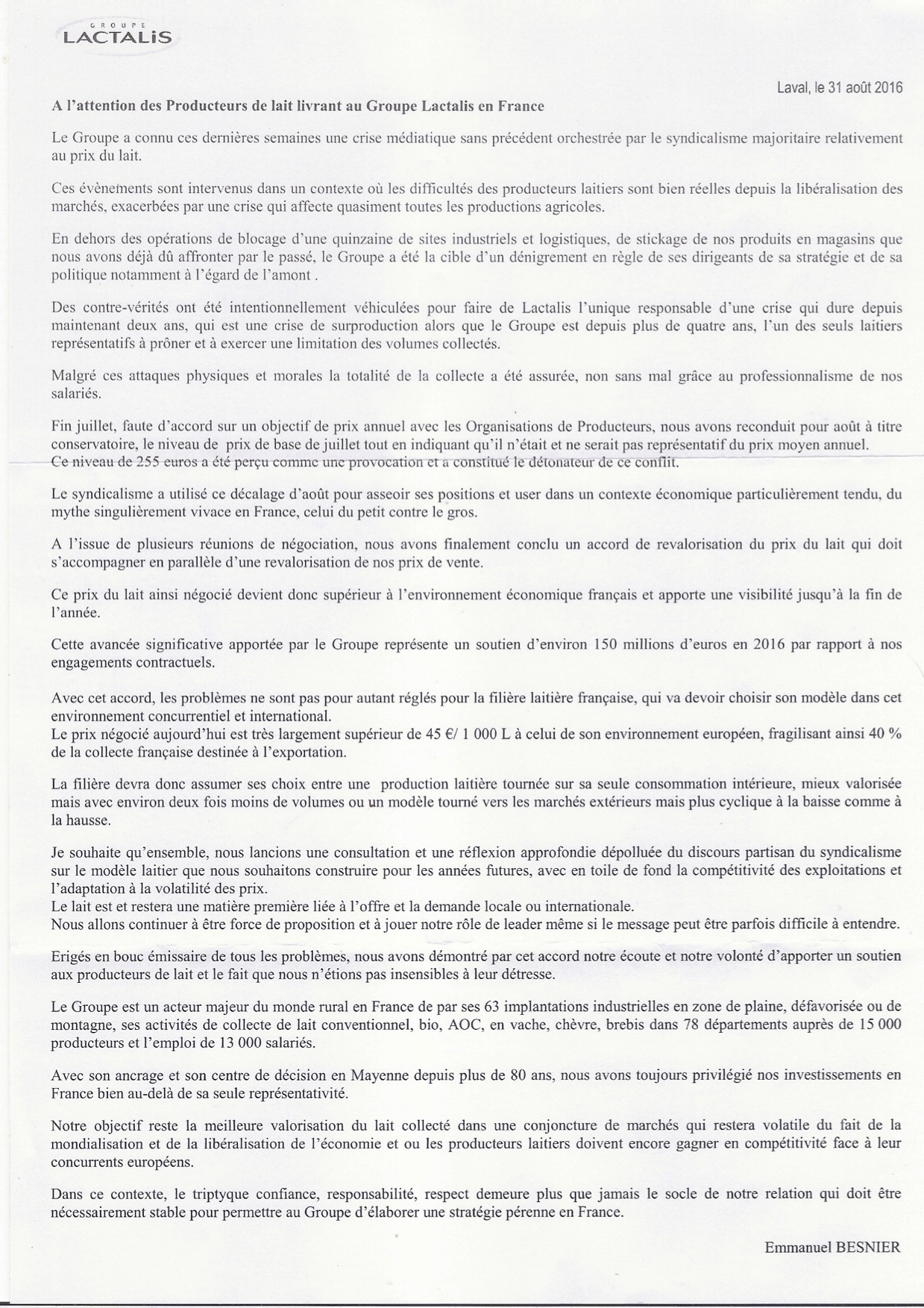 GROUPE
LACTALIS

Laval, le 31 août 2016

A l'attention des Producteurs de lait livrant au Groupe Lactalis en France

Le Groupe a connu ces dernières semaines une crise médiatique sans précédent orchestrée par le syndicalisme majoritaire relativement au prix du lait.

Ces évènements sont intervenus dans un contexte où les difficultés des producteurs laitiers sont bien réelles depuis la libéralisation des marchés, exacerbées par une crise qui affecte quasiment toutes les productions agricoles.

En dehors des opérations de blocage d'une quinzaine de sites industriels et logistiques, de stickage de nos produits en magasins que nous avons déjà dû affronter par le passé, le Groupe a été la cible d'un dénigrement en règle de ses dirigeants de sa stratégie et de sa politique notamment à l'égard de l'amont .

Des contre-vérités ont été intentionnellement véhiculées pour faire de Lactalis l'unique responsable d'une crise qui dure depuis maintenant deux ans, qui est une crise de surproduction alors que le Groupe est depuis plus de quatre ans, l'un des seuls laitiers représentatifs à prôner et à exercer une limitation des volumes collectés.

Malgré ces attaques physiques et morales la totalité de la collecte a été assurée, non sans mal grâce au professionnalisme de nos salariés.

Fin juillet, faute d'accord sur un objectif de prix annuel avec les Organisations de Producteurs, nous avons reconduit pour août à titre conservatoire, le niveau de prix de base de juillet tout en indiquant qu'il n'était et ne serait pas représentatif du prix moyen annuel.
Ce niveau de 255 euros a été perçu comme une provocation et a constitué le détonateur de ce conflit.

Le syndicalisme a utilisé ce décalage d'août pour asseoir ses positions et user dans un contexte économique particulièrement tendu, du mythe singulièrement vivace en France, celui du petit contre le gros.

A l'issue de plusieurs réunions de négociation, nous avons finalement conclu un accord de revalorisation du prix du lait qui doit s'accompagner en parallèle d'une revalorisation de nos prix de vente.

Ce prix du lait ainsi négocié devient donc supérieur à l'environnement économique français et apporte une visibilité jusqu'à la fin de l'année.

Cette avancée significative apportée par le Groupe représente un soutien d'environ 150 millions d'euros en 2016 par rapport à nos engagements contractuels.

Avec cet accord, les problèmes ne sont pas pour autant réglés pour la filière laitière française, qui va devoir choisir son modèle dans cet environnement concurrentiel et international.
Le prix négocié aujourd'hui est très largement supérieur de 45 €/ 1 000 L à celui de son environnement européen, fragilisant ainsi 40 % de la collecte française destinée à l'exportation.

La filière devra donc assumer ses choix entre une production laitière tournée sur sa seule consommation intérieure, mieux valorisée mais avec environ deux fois moins de volumes ou un modèle tourné vers les marchés extérieurs mais plus cyclique à la baisse comme à la hausse.

Je souhaite qu'ensemble, nous lancions une consultation et une réflexion approfondie dépolluée du discours partisan du syndicalisme sur le modèle laitier que nous souhaitons construire pour les années futures, avec en toile de fond la compétitivité des exploitations et l'adaptation à la volatilité des prix.
Le lait est et restera une matière première liée à l'offre et la demande locale ou internationale.
Nous allons continuer à être force de proposition et à jouer notre rôle de leader même si le message peut être parfois difficile à entendre.

Erigés en bouc émissaire de tous les problèmes, nous avons démontré par cet accord notre écoute et notre volonté d'apporter un soutien aux producteurs de lait et le fait que nous n'étions pas insensibles à leur détresse.

Le Groupe est un acteur majeur du monde rural en France de par ses 63 implantations industrielles en zone de plaine, défavorisée ou de montagne, ses activités de collecte de lait conventionnel, bio, AOC, en vache, chèvre, brebis dans 78 départements auprès de 15 000 producteurs et l'emploi de 13 000 salariés.

Avec son ancrage et son centre de décision en Mayenne depuis plus de 80 ans, nous avons toujours privilégié nos investissements en France bien au-delà de sa seule représentativité.

Notre objectif reste la meilleure valorisation du lait collecté dans une conjoncture de marchés qui restera volatile du fait de la mondialisation et de la libéralisation de l'économie et ou les producteurs laitiers doivent encore gagner en compétitivité face à leur concurrents européens.

Dans ce contexte, le triptyque confiance, responsabilité, respect demeure plus que jamais le socle de notre relation qui doit être nécessairement stable pour permettre au Groupe d'élaborer une stratégie pérenne en France.

Emmanuel BESNIER